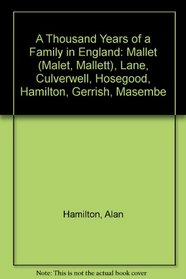 A Thousand Years of a Family in England: Mallet (Malet, Mallett), Lane, Culverwell, Hosegood, Hamilton, Gerrish, Masembe

Hamilton, Alan

Note: This is not the actual book cover